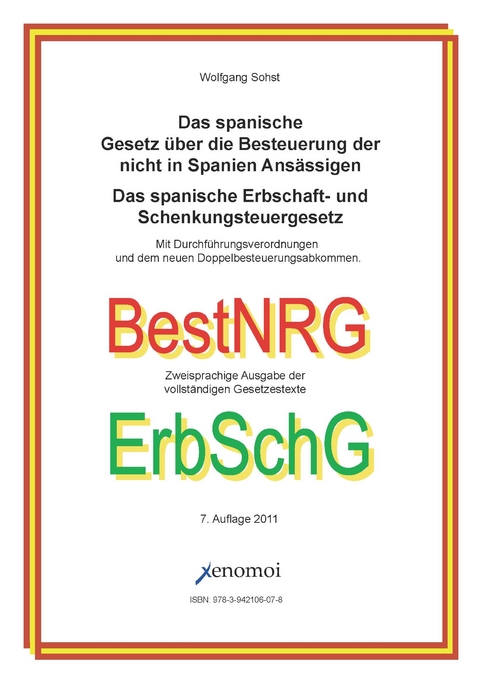 Wolfgang Sohst

Das spanische Gesetz über die Besteuerung der nicht in Spanien Ansässigen

Das spanische Erbschaft- und Schenkungsteuergesetz

Mit Durchführungsverordnungen und dem neuen Doppelbesteuerungsabkommen.

BestNRG

Zweisprachige Ausgabe der vollständigen Gesetzestexte

ErbSchG

7. Auflage 2011

xenomoi

ISBN: 978-3-942106-07-8